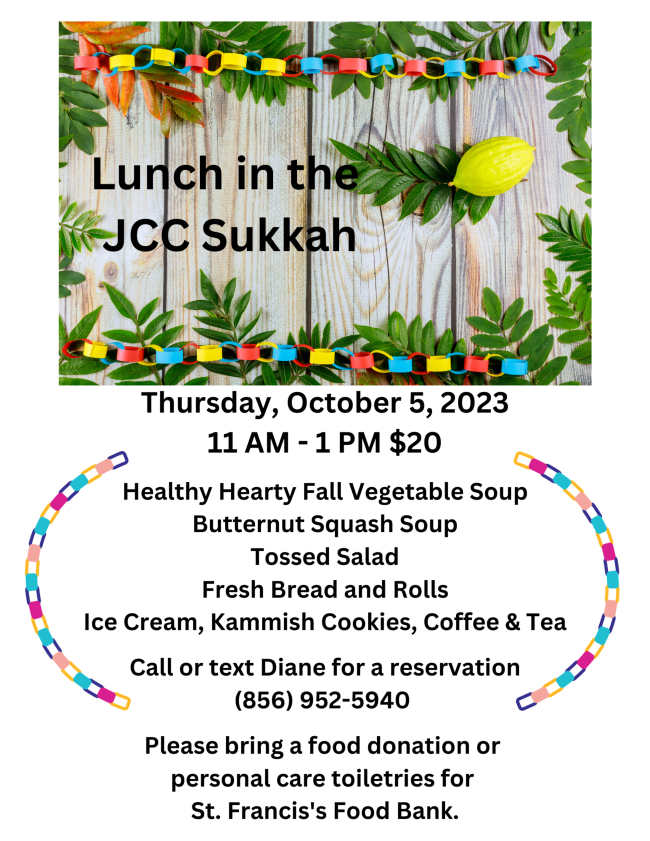 Lunch in the JCC Sukkah

Thursday, October 5, 2023
11 AM - 1 PM $20

Healthy Hearty Fall Vegetable Soup
Butternut Squash Soup
Tossed Salad
Fresh Bread and Rolls
Ice Cream, Kammish Cookies, Coffee & Tea

Call or text Diane for a reservation
(856) 952-5940

Please bring a food donation or personal care toiletries for St. Francis's Food Bank.